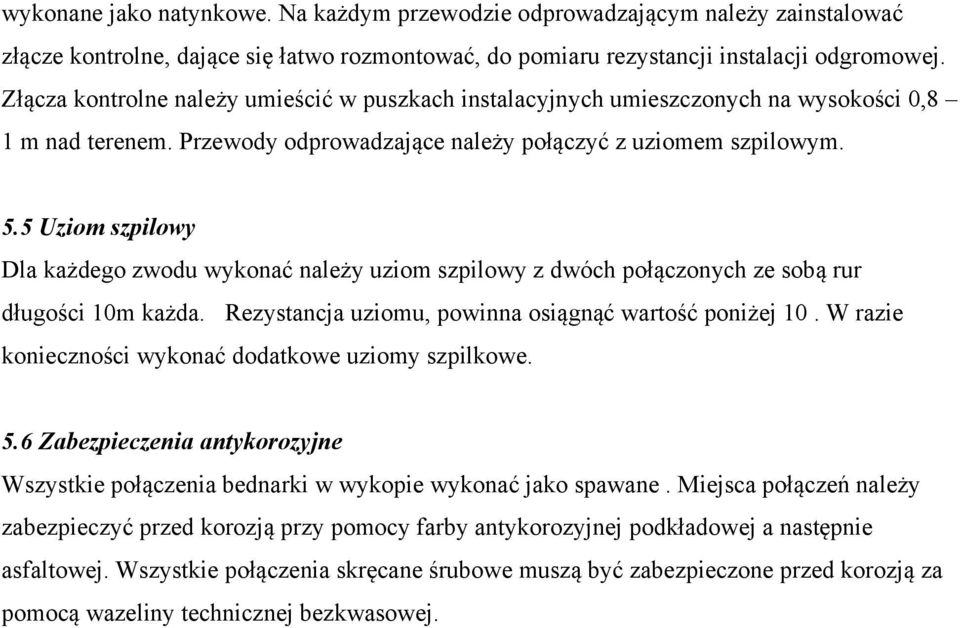 wykonane jako natynkowe. Na każdym przewodzie odprowadzającym należy zainstalować złącze kontrolne, dające się łatwo rozmontować, do pomiaru rezystancji instalacji odgromowej. Złącza kontrolne należy umieścić w puszkach instalacyjnych umieszczonych na wysokości 0,8 – 1 m nad terenem. Przewody odprowadzające należy połączyć z uziomem szpilowym.

5.5 Uziom szpilowy

Dla każdego zwodu wykonać należy uziom szpilowy z dwóch połączonych ze sobą rur długości 10m każda. Rezystancja uziomu, powinna osiągnąć wartość poniżej 10 . W razie konieczności wykonać dodatkowe uziomy szpilkowe.

5.6 Zabezpieczenia antykorozyjne

Wszystkie połączenia bednarki w wykopie wykonać jako spawane . Miejsca połączeń należy zabezpieczyć przed korozją przy pomocy farby antykorozyjnej podkładowej a następnie asfaltowej. Wszystkie połączenia skręcane śrubowe muszą być zabezpieczone przed korozją za pomocą wazeliny technicznej bezkwasowej.